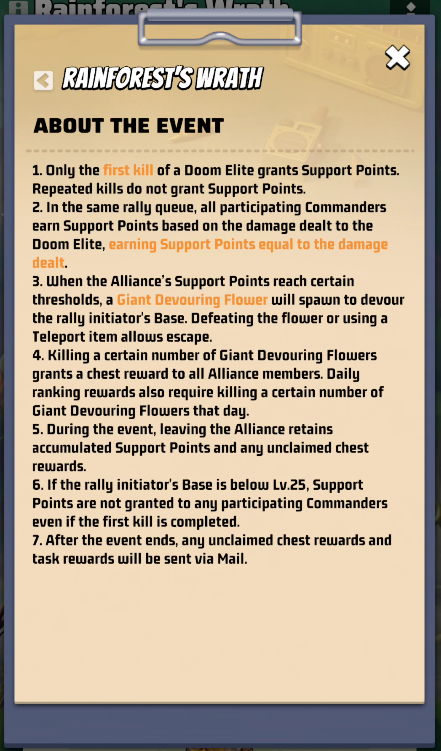 Rainforest's Wrath

RAINFOREST'S WRATH

ABOUT THE EVENT

1. Only the first kill of a Doom Elite grants Support Points. Repeated kills do not grant Support Points.
2. In the same rally queue, all participating Commanders earn Support Points based on the damage dealt to the Doom Elite, earning Support Points equal to the damage dealt.
3. When the Alliance's Support Points reach certain thresholds, a Giant Devouring Flower will spawn to devour the rally initiator's Base. Defeating the flower or using a Teleport item allows escape.
4. Killing a certain number of Giant Devouring Flowers grants a chest reward to all Alliance members. Daily ranking rewards also require killing a certain number of Giant Devouring Flowers that day.
5. During the event, leaving the Alliance retains accumulated Support Points and any unclaimed chest rewards.
6. If the rally initiator's Base is below Lv.25, Support Points are not granted to any participating Commanders even if the first kill is completed.
7. After the event ends, any unclaimed chest rewards and task rewards will be sent via Mail.